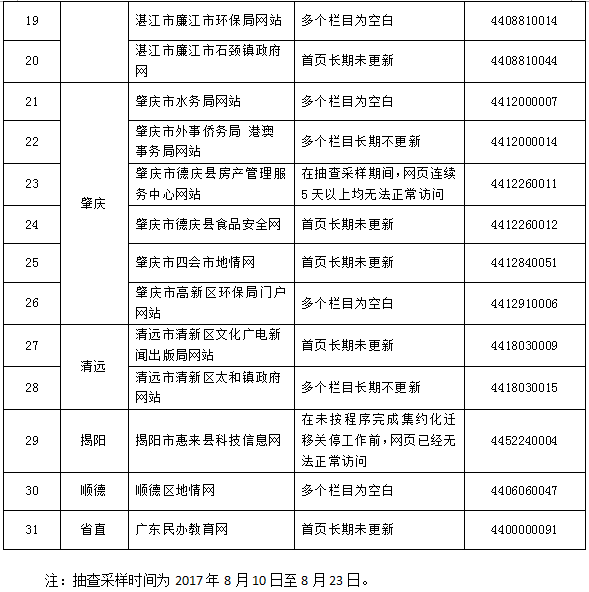 | 19 | | 湛江市廉江市环保局网站 | 多个栏目为空白 | 4408810014 |
|---|---|---|---|---|
| 20 | | 湛江市廉江市石颈镇政府网 | 首页长期未更新 | 4408810044 |
| 21 | 肇庆 | 肇庆市水务局网站 | 多个栏目为空白 | 4412000007 |
| 22 | | 肇庆市外事侨务局 港澳事务局网站 | 多个栏目长期不更新 | 4412000014 |
| 23 | | 肇庆市德庆县房产管理服务中心网站 | 在抽查采样期间，网页连续5天以上均无法正常访问 | 4412260011 |
| 24 | | 肇庆市德庆县食品安全网 | 首页长期未更新 | 4412260012 |
| 25 | | 肇庆市四会市地情网 | 首页长期未更新 | 4412840051 |
| 26 | | 肇庆市高新区环保局门户网站 | 多个栏目为空白 | 4412910006 |
| 27 | 清远 | 清远市清新区文化广电新闻出版局网站 | 首页长期未更新 | 4418030009 |
| 28 | | 清远市清新区太和镇政府网站 | 多个栏目长期不更新 | 4418030015 |
| 29 | 揭阳 | 揭阳市惠来县科技信息网 | 在未按程序完成集约化迁移关停工作前，网页已经无法正常访问 | 4452240004 |
| 30 | 顺德 | 顺德区地情网 | 多个栏目为空白 | 4406060047 |
| 31 | 省直 | 广东民办教育网 | 首页长期未更新 | 4400000091 |

注：抽查采样时间为 2017 年 8 月 10 日至 8 月 23 日。